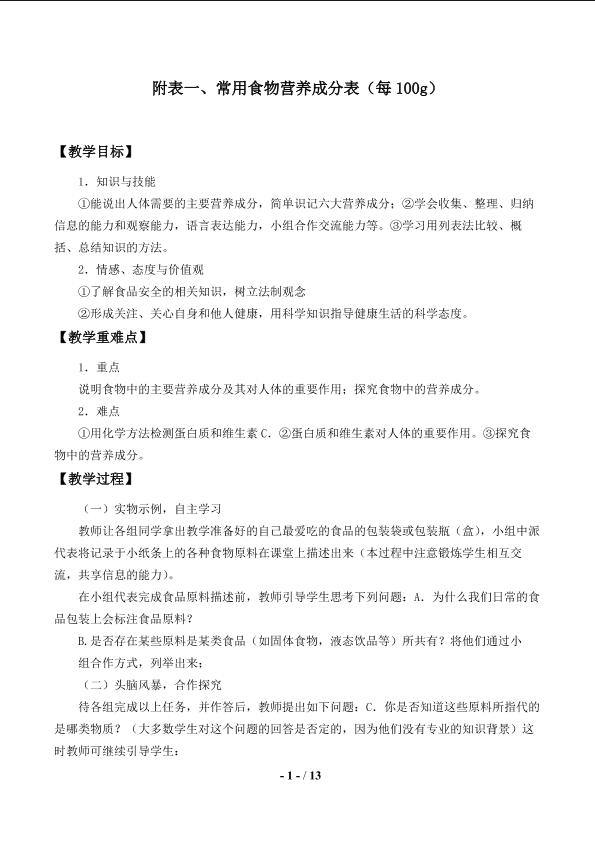 附表一、常用食物营养成分表（每100g）

【教学目标】

1．知识与技能

①能说出人体需要的主要营养成分，简单识记六大营养成分；②学会收集、整理、归纳信息的能力和观察能力，语言表达能力，小组合作交流能力等。③学习用列表法比较、概括、总结知识的方法。

2．情感、态度与价值观

①了解食品安全的相关知识，树立法制观念

②形成关注、关心自身和他人健康，用科学知识指导健康生活的科学态度。

【教学重难点】

1．重点

说明食物中的主要营养成分及其对人体的重要作用；探究食物中的营养成分。

2．难点

①用化学方法检测蛋白质和维生素C．②蛋白质和维生素对人体的重要作用。③探究食物中的营养成分。

【教学过程】

（一）实物示例，自主学习

教师让各组同学拿出教学准备好的自己最爱吃的食品的包装袋或包装瓶（盒），小组中派代表将记录于小纸条上的各种食物原料在课堂上描述出来（本过程中注意锻炼学生相互交流，共享信息的能力）。

在小组代表完成食品原料描述前，教师引导学生思考下列问题：A．为什么我们日常的食品包装上会标注食品原料？

B.是否存在某些原料是某类食品（如固体食物，液态饮品等）所共有？将他们通过小组合作方式，列举出来；

（二）头脑风暴，合作探究

待各组完成以上任务，并作答后，教师提出如下问题：C．你是否知道这些原料所指代的是哪类物质？（大多数学生对这个问题的回答是否定的，因为他们没有专业的知识背景）这时教师可继续引导学生：

- 1 - / 13